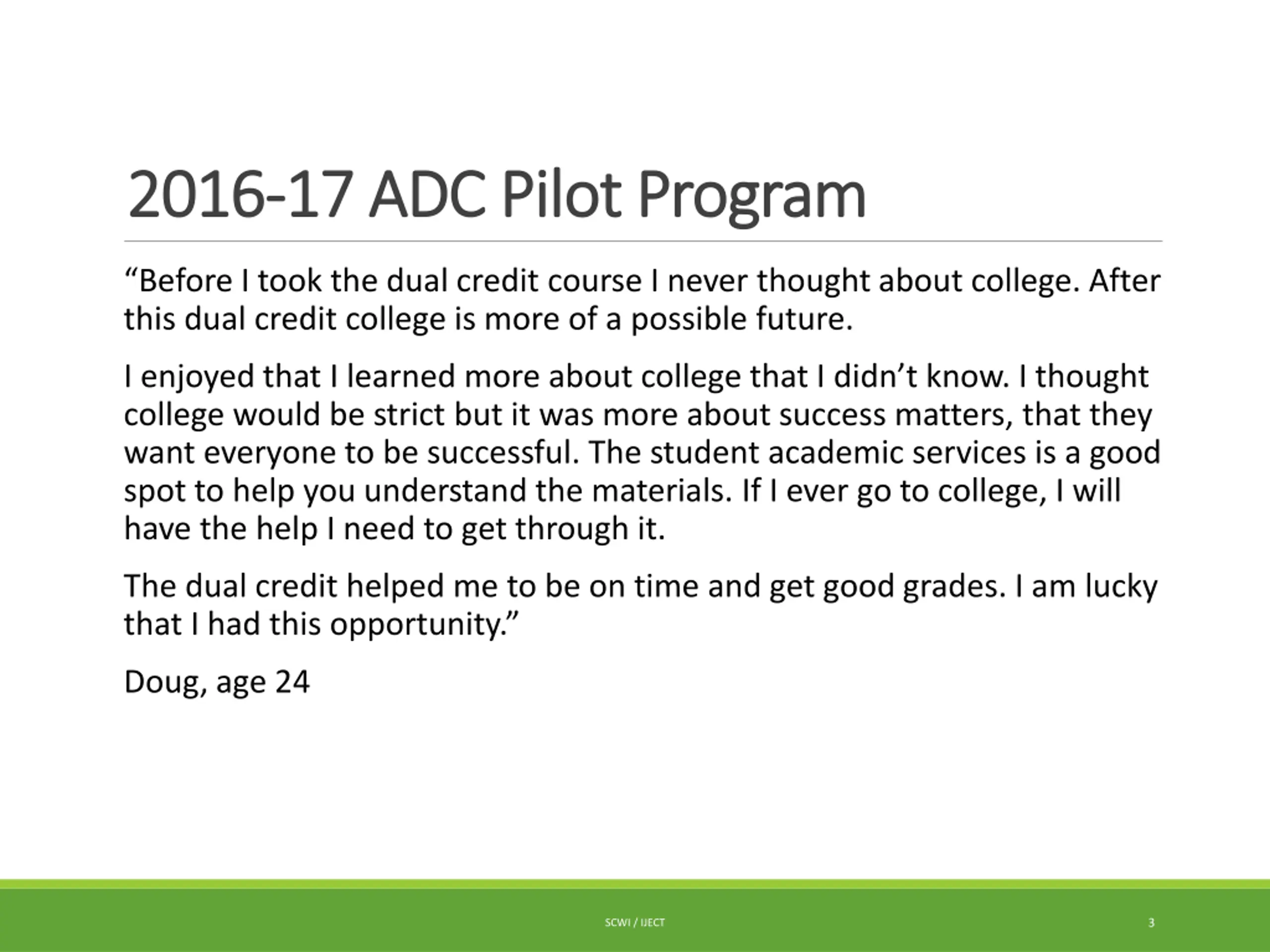 2016-17 ADC Pilot Program

“Before I took the dual credit course I never thought about college. After this dual credit college is more of a possible future.

I enjoyed that I learned more about college that I didn’t know. I thought college would be strict but it was more about success matters, that they want everyone to be successful. The student academic services is a good spot to help you understand the materials. If I ever go to college, I will have the help I need to get through it.

The dual credit helped me to be on time and get good grades. I am lucky that I had this opportunity.”

Doug, age 24

SCWI / IJECT

3